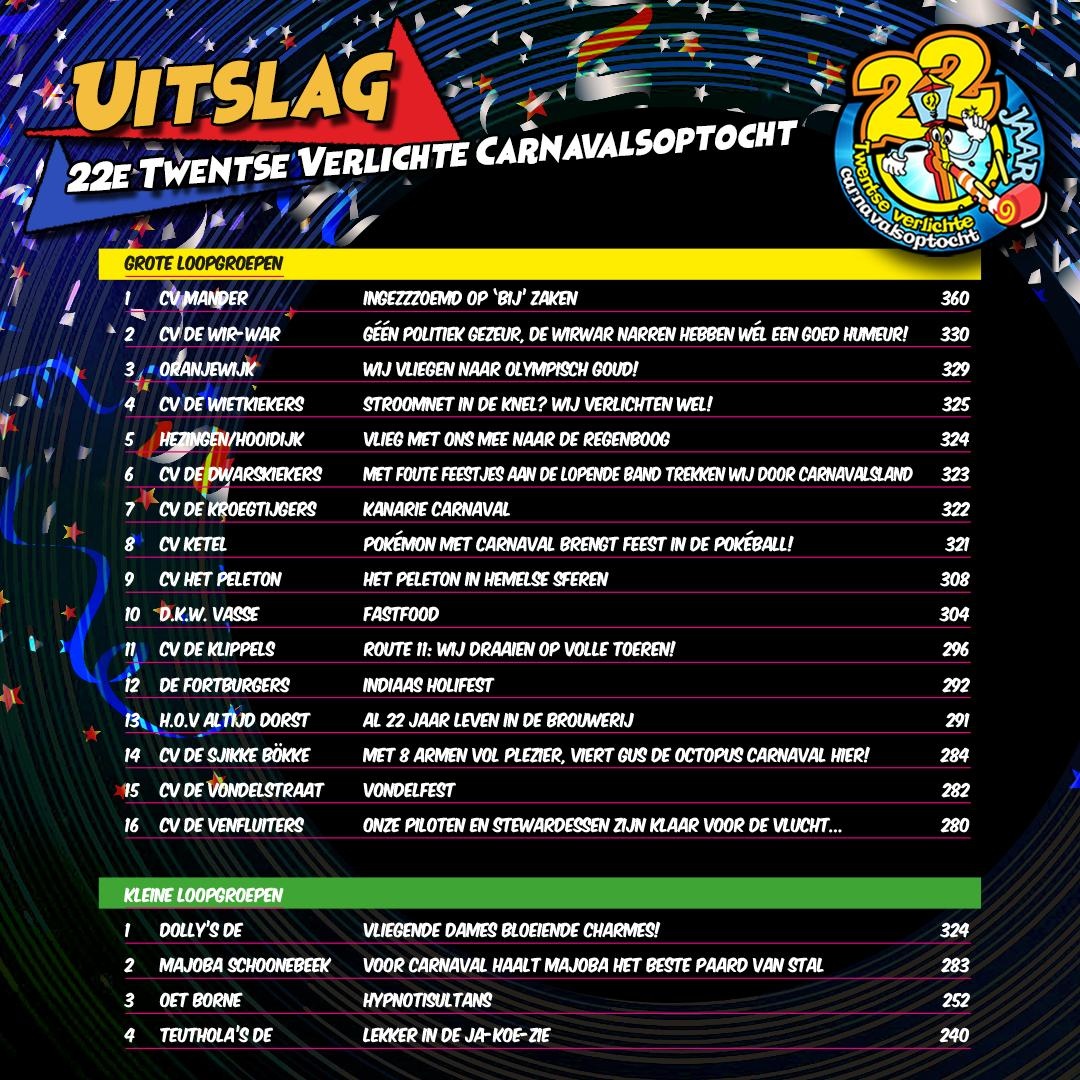 UITSLAG
22E TWENTSE VERLICHTE CARNAVALSOPTOCHT

22 JAAR
Twentse verlichte carnavalsoptocht

GROTE LOOPGROEPEN

| 1 | CV MANDER | INGEZZZOEMD OP 'BIJ' ZAKEN | 360 |
|---|---|---|---|
| 2 | CV DE WIR-WAR | GÉÉN POLITIEK GEZEUR, DE WIRWAR NARREN HEBBEN WÉL EEN GOED HUMEUR! | 330 |
| 3 | ORANJEWIJK | WIJ VLIEGEN NAAR OLYMPISCH GOUD! | 329 |
| 4 | CV DE WIETKIEKERS | STROOMNET IN DE KNEL? WIJ VERLICHTEN WEL! | 325 |
| 5 | HEZINGEN/HOOIDIJK | VLIEG MET ONS MEE NAAR DE REGENBOOG | 324 |
| 6 | CV DE DWARSKIEKERS | MET FOUTE FEESTJES AAN DE LOPENDE BAND TREKKEN WIJ DOOR CARNAVALSLAND | 323 |
| 7 | CV DE KROEGTIJGERS | KANARIE CARNAVAL | 322 |
| 8 | CV KETEL | POKÉMON MET CARNAVAL BRENGT FEEST IN DE POKÉBALL! | 321 |
| 9 | CV HET PELETON | HET PELETON IN HEMELSE SFEREN | 308 |
| 10 | D.K.W. VASSE | FASTFOOD | 304 |
| 11 | CV DE KLIPPELS | ROUTE 11: WIJ DRAAIEN OP VOLLE TOEREN! | 296 |
| 12 | DE FORTBURGERS | INDIAAS HOLIFEST | 292 |
| 13 | H.O.V ALTIJD DORST | AL 22 JAAR LEVEN IN DE BROUWERIJ | 291 |
| 14 | CV DE SJIKKE BÖKKE | MET 8 ARMEN VOL PLEZIER, VIERT GUS DE OCTOPUS CARNAVAL HIER! | 284 |
| 15 | CV DE VONDELSTRAAT | VONDELFEST | 282 |
| 16 | CV DE VENFLUITERS | ONZE PILOTEN EN STEWARDESSEN ZIJN KLAAR VOOR DE VLUCHT... | 280 |

KLEINE LOOPGROEPEN

| 1 | DOLLY'S DE | VLIEGENDE DAMES BLOEIENDE CHARMES! | 324 |
|---|---|---|---|
| 2 | MAJOBA SCHOONEBEEK | VOOR CARNAVAL HAALT MAJOBA HET BESTE PAARD VAN STAL | 283 |
| 3 | OET BORNE | HYPNOTISULTANS | 252 |
| 4 | TEUTHOLA'S DE | LEKKER IN DE JA-KOE-ZIE | 240 |